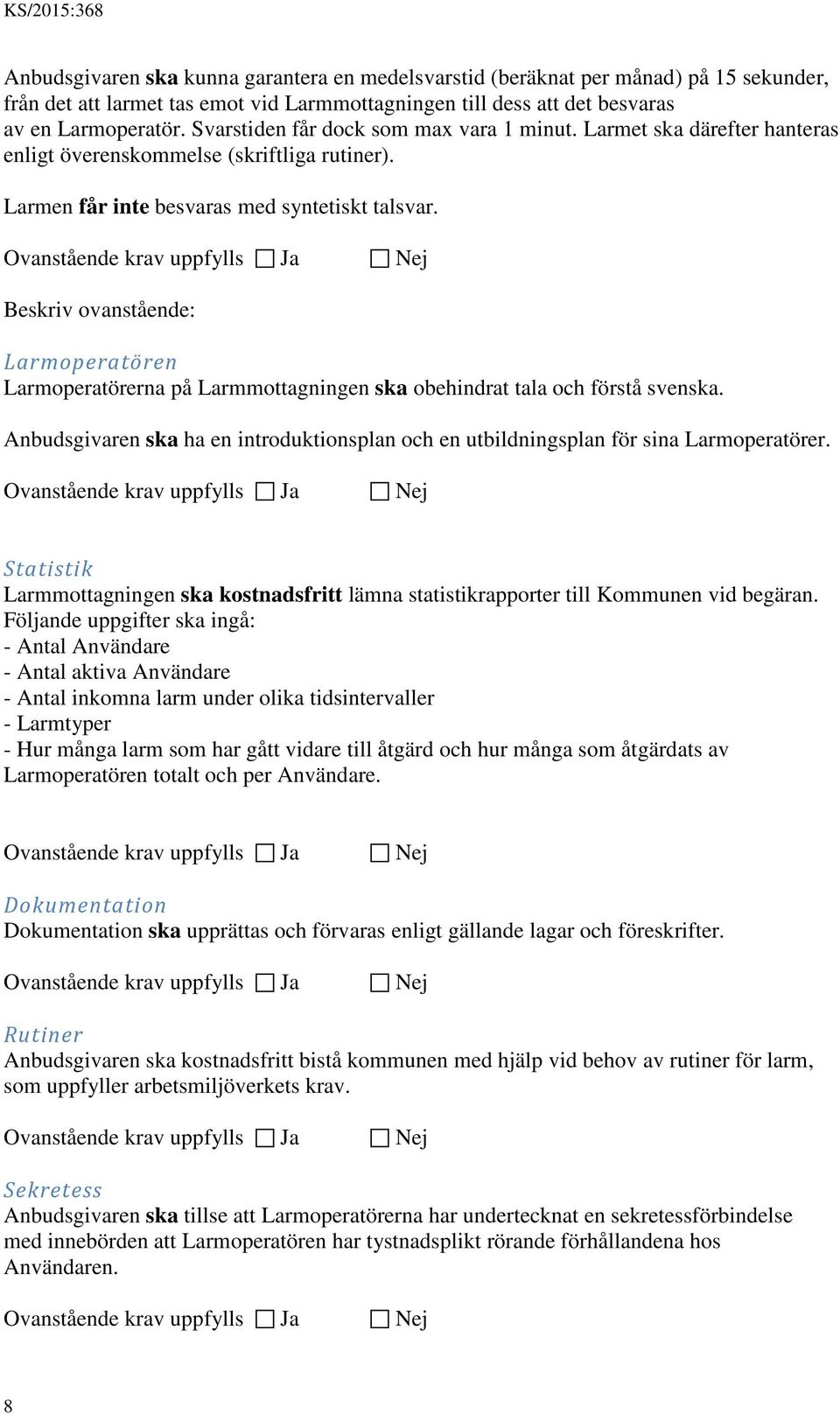 KS/2015:368

Anbudsgivaren ska kunna garantera en medelsvarstid (beräknat per månad) på 15 sekunder, från det att larmet tas emot vid Larmmottagningen till dess att det besvaras av en Larmoperatör. Svarstiden får dock som max vara 1 minut. Larmet ska därefter hanteras enligt överenskommelse (skriftliga rutiner).

Larmen får inte besvaras med syntetiskt talsvar.

Ovanstående krav uppfylls ☐ Ja ☐ Nej

Beskriv ovanstående:

Larmoperatören
Larmoperatörerna på Larmmottagningen ska obehindrat tala och förstå svenska.

Anbudsgivaren ska ha en introduktionsplan och en utbildningsplan för sina Larmoperatörer.

Ovanstående krav uppfylls ☐ Ja ☐ Nej

Statistik
Larmmottagningen ska kostnadsfritt lämna statistikrapporter till Kommunen vid begäran.
Följande uppgifter ska ingå:
- Antal Användare
- Antal aktiva Användare
- Antal inkomna larm under olika tidsintervaller
- Larmtyper
- Hur många larm som har gått vidare till åtgärd och hur många som åtgärdats av Larmoperatören totalt och per Användare.

Ovanstående krav uppfylls ☐ Ja ☐ Nej

Dokumentation
Dokumentation ska upprättas och förvaras enligt gällande lagar och föreskrifter.

Ovanstående krav uppfylls ☐ Ja ☐ Nej

Rutiner
Anbudsgivaren ska kostnadsfritt bistå kommunen med hjälp vid behov av rutiner för larm, som uppfyller arbetsmiljöverkets krav.

Ovanstående krav uppfylls ☐ Ja ☐ Nej

Sekretess
Anbudsgivaren ska tillse att Larmoperatörerna har undertecknat en sekretessförbindelse med innebörden att Larmoperatören har tystnadsplikt rörande förhållandena hos Användaren.

Ovanstående krav uppfylls ☐ Ja ☐ Nej

8